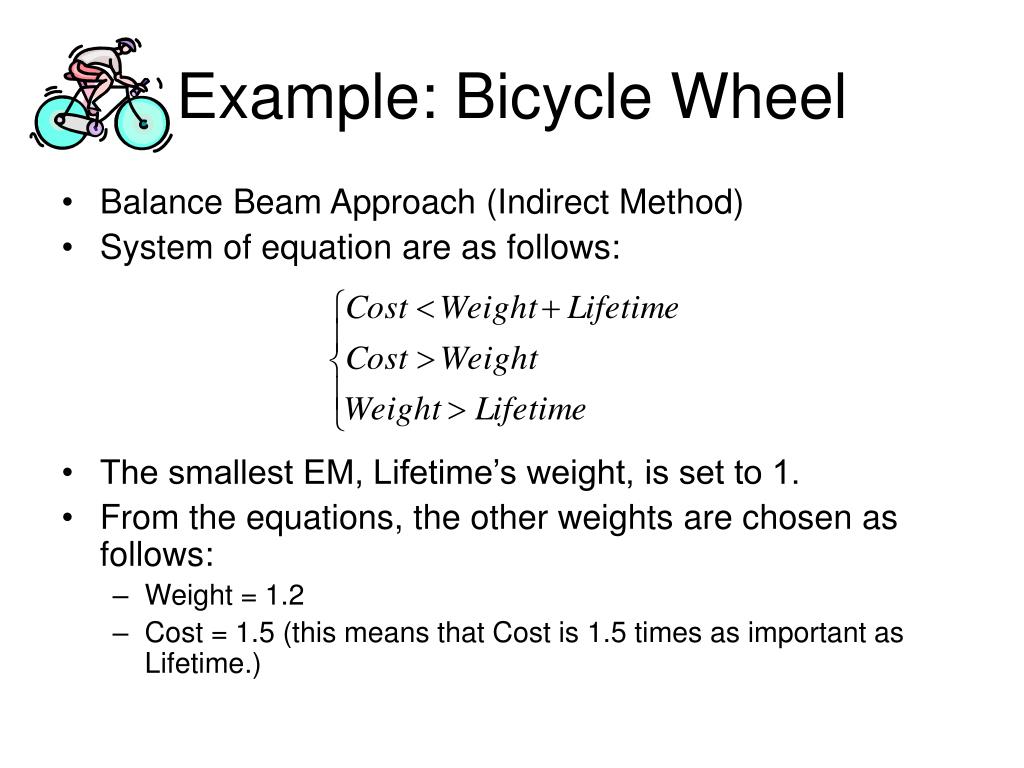 Example: Bicycle Wheel

• Balance Beam Approach (Indirect Method)
• System of equation are as follows:

$\begin{cases} Cost < Weight + Lifetime \\ Cost > Weight \\ Weight > Lifetime \end{cases}$

• The smallest EM, Lifetime’s weight, is set to 1.
• From the equations, the other weights are chosen as follows:
– Weight = 1.2
– Cost = 1.5 (this means that Cost is 1.5 times as important as Lifetime.)